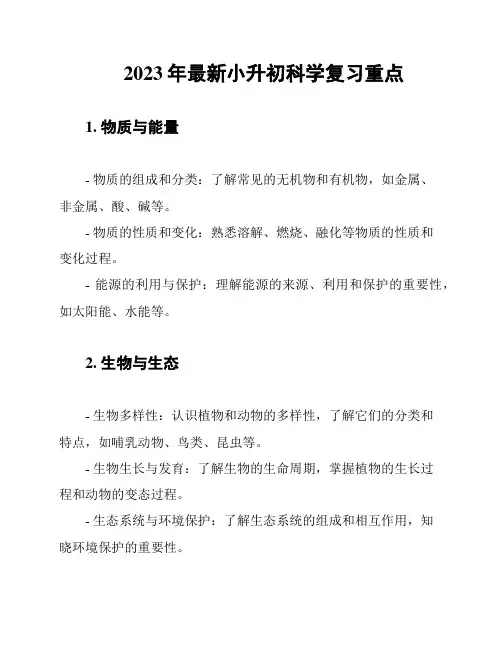 2023 年最新小升初科学复习重点

1. 物质与能量

- 物质的组成和分类：了解常见的无机物和有机物，如金属、非金属、酸、碱等。

- 物质的性质和变化：熟悉溶解、燃烧、融化等物质的性质和变化过程。

- 能源的利用与保护：理解能源的来源、利用和保护的重要性，如太阳能、水能等。

2. 生物与生态

- 生物多样性：认识植物和动物的多样性，了解它们的分类和特点，如哺乳动物、鸟类、昆虫等。

- 生物生长与发育：了解生物的生命周期，掌握植物的生长过程和动物的变态过程。

- 生态系统与环境保护：了解生态系统的组成和相互作用，知晓环境保护的重要性。